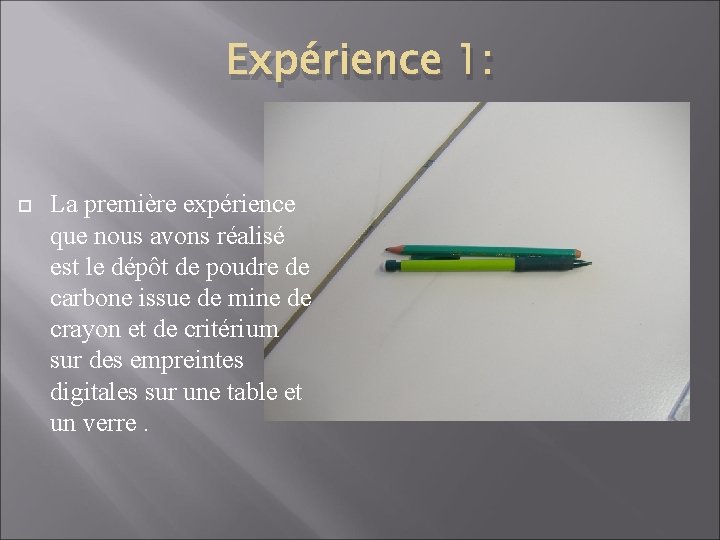 Expérience 1:

La première expérience que nous avons réalisé est le dépôt de poudre de carbone issue de mine de crayon et de critérium sur des empreintes digitales sur une table et un verre .